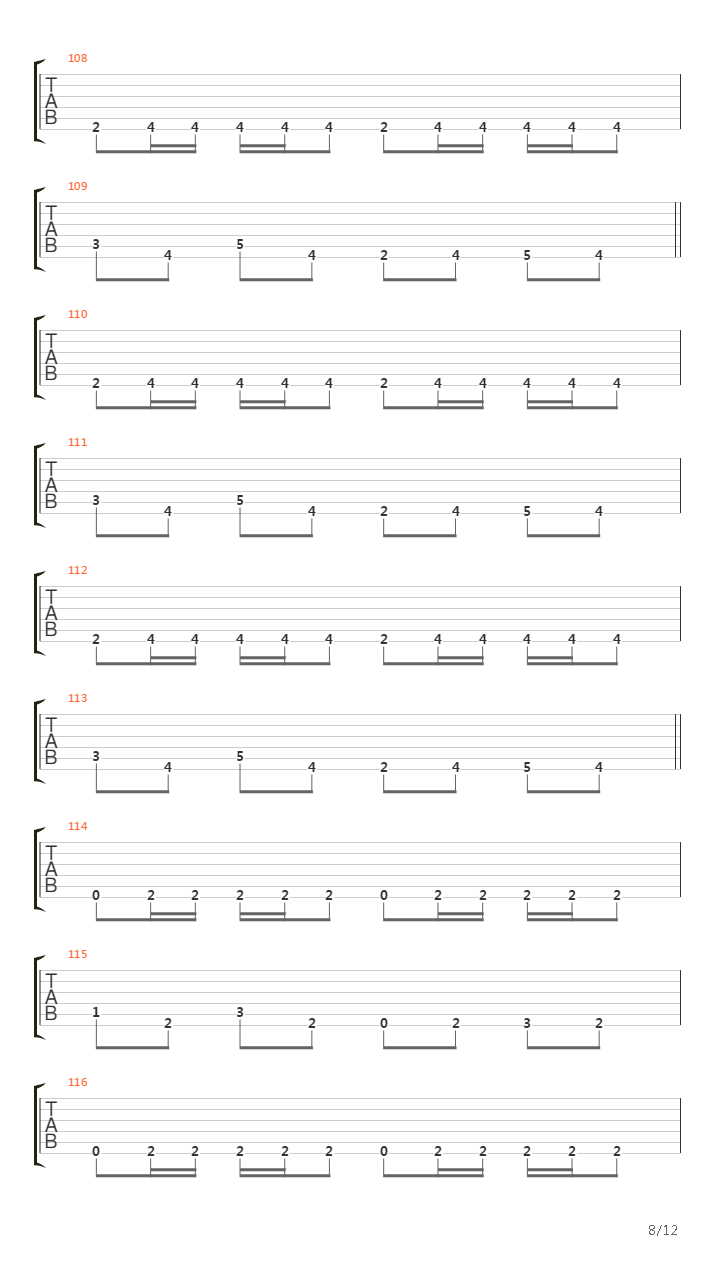 108
T
A
B
2 4 4 4 4 4 2 4 4 4 4 4

109
T
A
B
3 4 5 4 2 4 5 4

110
T
A
B
2 4 4 4 4 4 2 4 4 4 4 4

111
T
A
B
3 4 5 4 2 4 5 4

112
T
A
B
2 4 4 4 4 4 2 4 4 4 4 4

113
T
A
B
3 4 5 4 2 4 5 4

114
T
A
B
0 2 2 2 2 2 0 2 2 2 2 2

115
T
A
B
1 2 3 2 0 2 3 2

116
T
A
B
0 2 2 2 2 2 0 2 2 2 2 2

8/12